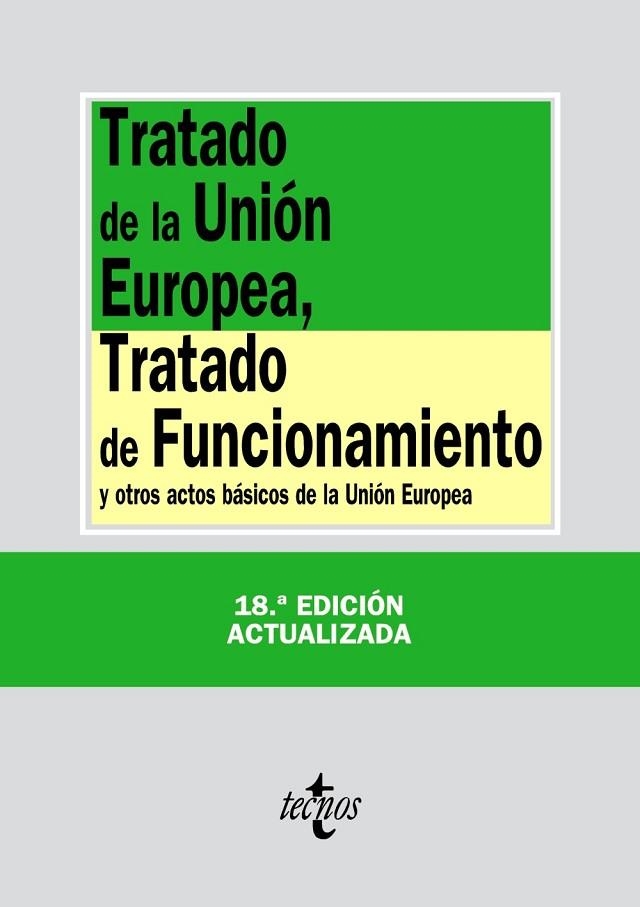 Tratado de la Unión Europea, Tratado de Funcionamiento

y otros actos básicos de la Unión Europea

18.ª EDICIÓN ACTUALIZADA

tecnos